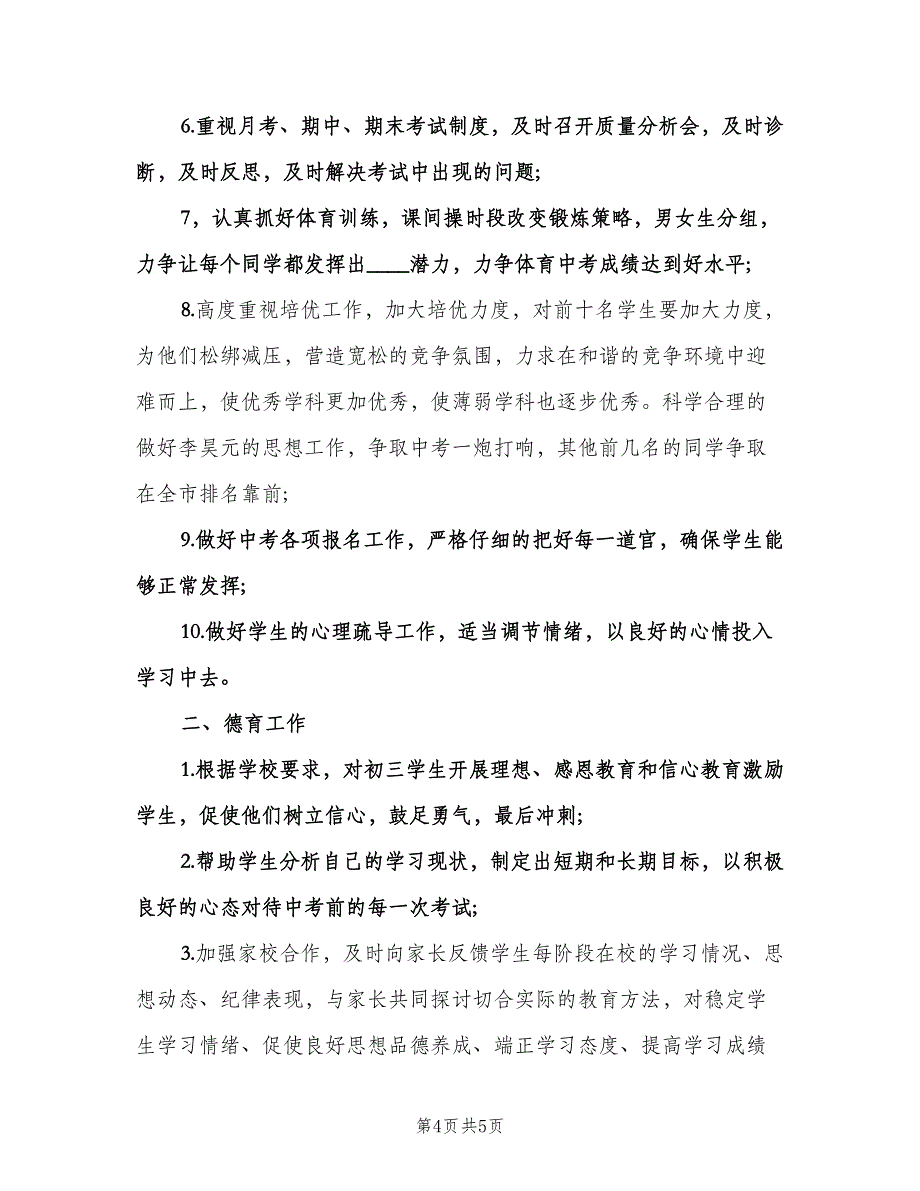 6.重视月考、期中、期末考试制度，及时召开质量分析会，及时诊断，及时反思，及时解决考试中出现的问题;

7，认真抓好体育训练，课间操时段改变锻炼策略，男女生分组，力争让每个同学都发挥出____潜力，力争体育中考成绩达到好水平;

8.高度重视培优工作，加大培优力度，对前十名学生要加大力度，为他们松绑减压，营造宽松的竞争氛围，力求在和谐的竞争环境中迎难而上，使优秀学科更加优秀，使薄弱学科也逐步优秀。科学合理的做好李昊元的思想工作，争取中考一炮打响，其他前几名的同学争取在全市排名靠前;

9.做好中考各项报名工作，严格仔细的把好每一道官，确保学生能够正常发挥;

10.做好学生的心理疏导工作，适当调节情绪，以良好的心情投入学习中去。

二、德育工作

1.根据学校要求，对初三学生开展理想、感恩教育和信心教育激励学生，促使他们树立信心，鼓足勇气，最后冲刺;

2.帮助学生分析自己的学习现状，制定出短期和长期目标，以积极良好的心态对待中考前的每一次考试;

3.加强家校合作，及时向家长反馈学生每阶段在校的学习情况、思想动态、纪律表现，与家长共同探讨切合实际的教育方法，对稳定学生学习情绪、促使良好思想品德养成、端正学习态度、提高学习成绩

第4页 共5页